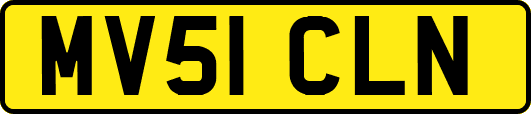 MV51 CLN